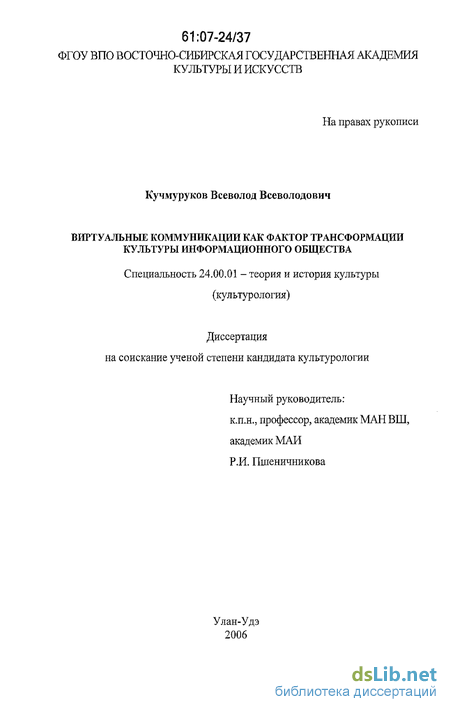 61:07-24/37

ФГОУ ВПО ВОСТОЧНО-СИБИРСКАЯ ГОСУДАРСТВЕННАЯ АКАДЕМИЯ КУЛЬТУРЫ И ИСКУССТВ

На правах рукописи

Кучмуруков Всеволод Всеволодович

ВИРТУАЛЬНЫЕ КОММУНИКАЦИИ КАК ФАКТОР ТРАНСФОРМАЦИИ КУЛЬТУРЫ ИНФОРМАЦИОННОГО ОБЩЕСТВА

Специальность 24.00.01 – теория и история культуры

(культурология)

Диссертация

на соискание ученой степени кандидата культурологии

Научный руководитель:

к.п.н., профессор, академик МАН ВШ,

академик МАИ

Р.И. Пшеничникова

Улан-Удэ

2006

dsLib.net
библиотека диссертаций